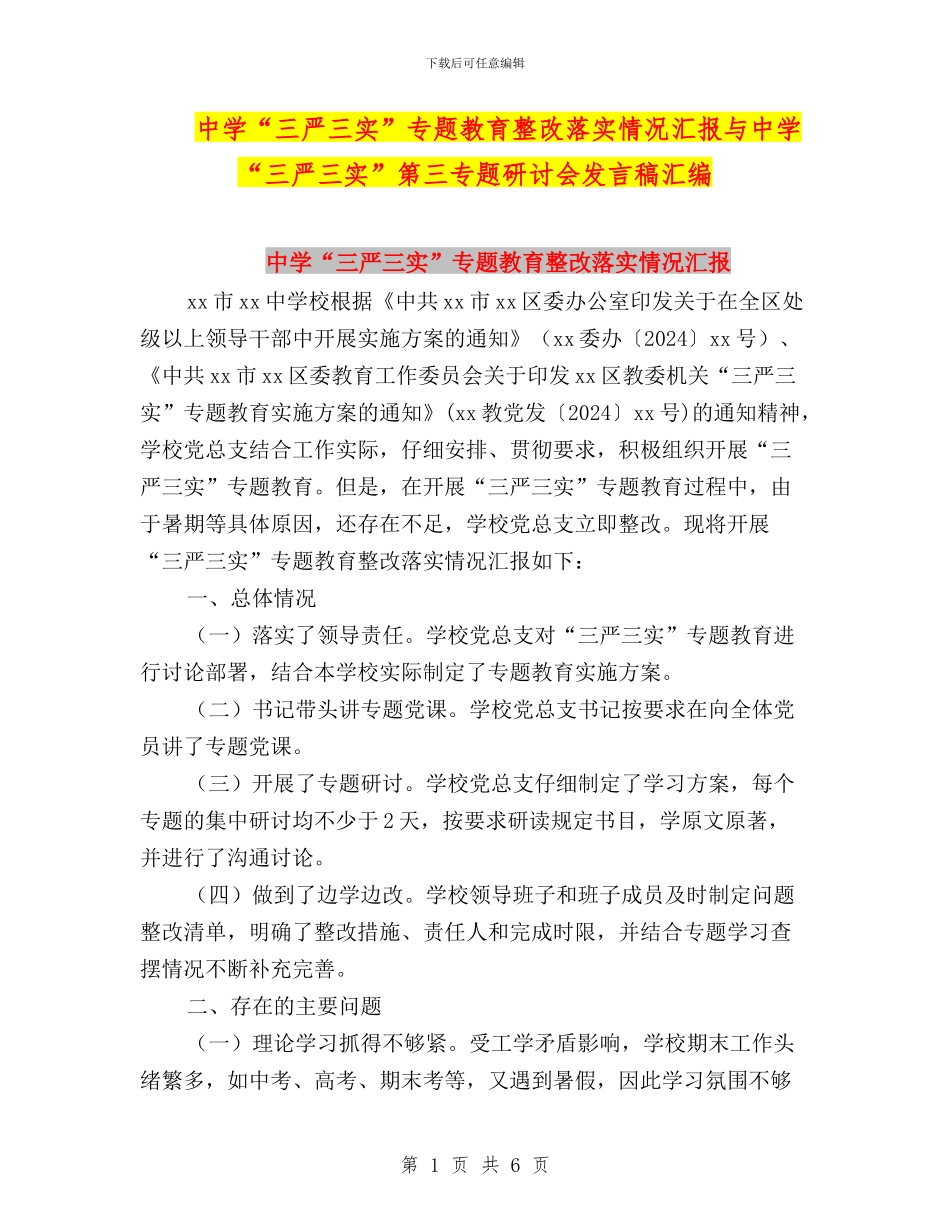 下载后可任意编辑

中学“三严三实”专题教育整改落实情况汇报与中学“三严三实”第三专题研讨会发言稿汇编

中学“三严三实”专题教育整改落实情况汇报

xx市xx中学校根据《中共xx市xx区委办公室印发关于在全区处级以上领导干部中开展实施方案的通知》（xx委办〔2024〕xx号）、《中共xx市xx区委教育工作委员会关于印发xx区教委机关“三严三实”专题教育实施方案的通知》(xx教党发〔2024〕xx号)的通知精神，学校党总支结合工作实际，仔细安排、贯彻要求，积极组织开展“三严三实”专题教育。但是，在开展“三严三实”专题教育过程中，由于暑期等具体原因，还存在不足，学校党总支立即整改。现将开展“三严三实”专题教育整改落实情况汇报如下：

一、总体情况

（一）落实了领导责任。学校党总支对“三严三实”专题教育进行讨论部署，结合本学校实际制定了专题教育实施方案。

（二）书记带头讲专题党课。学校党总支书记按要求在向全体党员讲了专题党课。

（三）开展了专题研讨。学校党总支仔细制定了学习方案，每个专题的集中研讨均不少于2天，按要求研读规定书目，学原文原著，并进行了沟通讨论。

（四）做到了边学边改。学校领导班子和班子成员及时制定问题整改清单，明确了整改措施、责任人和完成时限，并结合专题学习查摆情况不断补充完善。

二、存在的主要问题

（一）理论学习抓得不够紧。受工学矛盾影响，学校期末工作头绪繁多，如中考、高考、期末考等，又遇到暑假，因此学习氛围不够

第 1 页 共 6 页